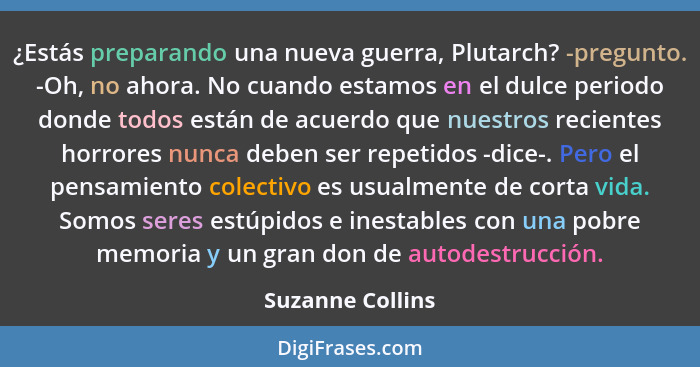 ¿Estás preparando una nueva guerra, Plutarch? -pregunto. -Oh, no ahora. No cuando estamos en el dulce periodo donde todos están de acuerdo que nuestros recientes horrores nunca deben ser repetidos -dice-. Pero el pensamiento colectivo es usualmente de corta vida. Somos seres estúpidos e inestables con una pobre memoria y un gran don de autodestrucción.

Suzanne Collins

DigiFrases.com